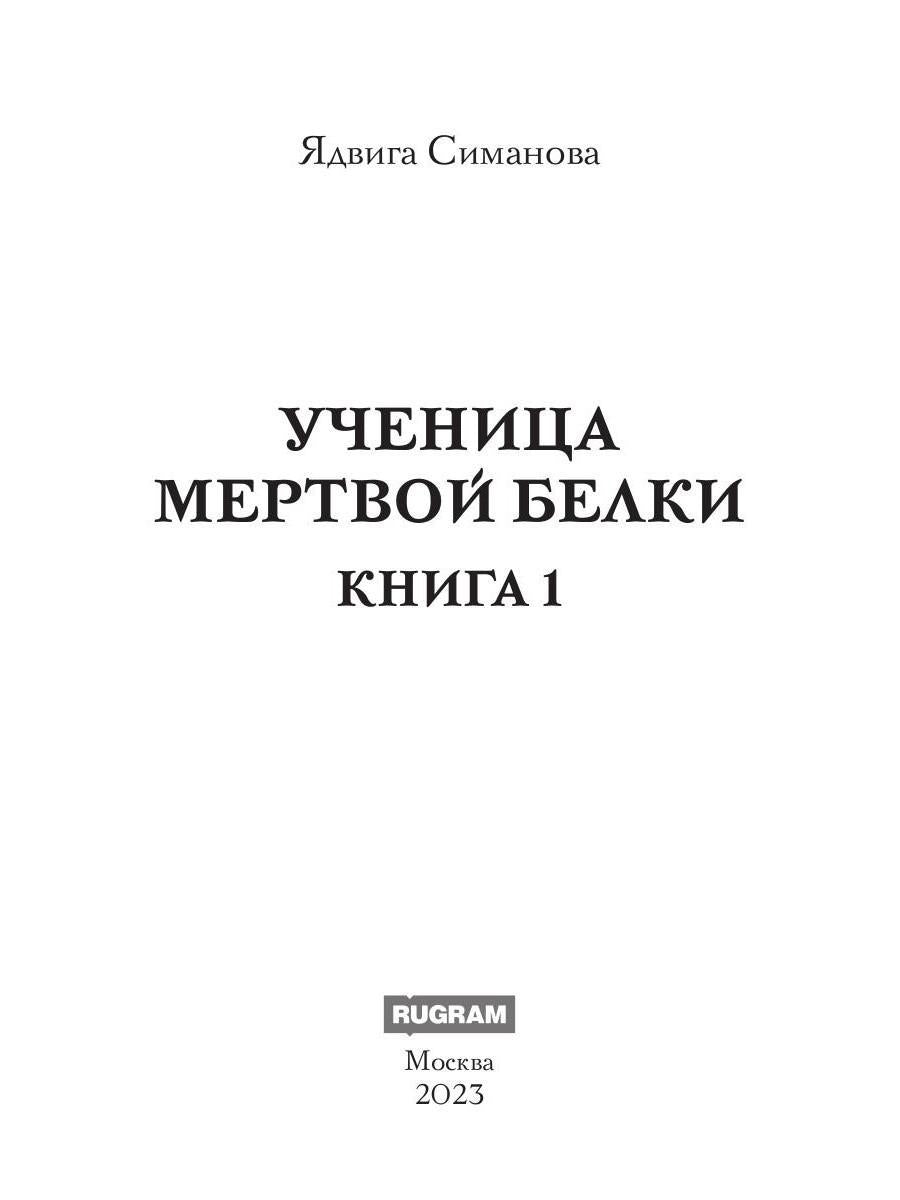 Ядвига Симанова

УЧЕНИЦА МЕРТВОЙ БЕЛКИ

КНИГА 1

RUGRAM

Москва
2023